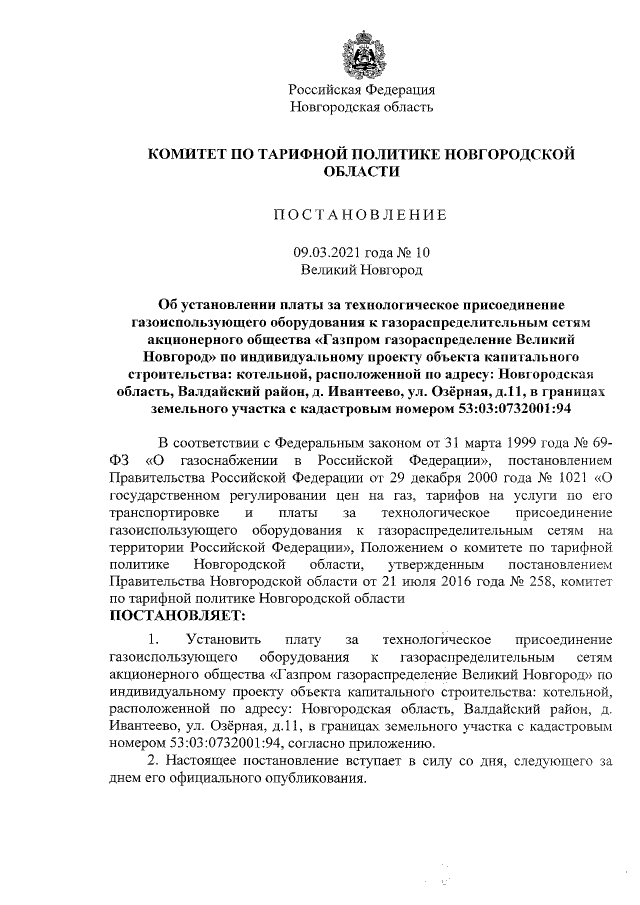 Российская Федерация
Новгородская область

КОМИТЕТ ПО ТАРИФНОЙ ПОЛИТИКЕ НОВГОРОДСКОЙ ОБЛАСТИ

ПОСТАНОВЛЕНИЕ

09.03.2021 года № 10
Великий Новгород

Об установлении платы за технологическое присоединение газоиспользующего оборудования к газораспределительным сетям акционерного общества «Газпром газораспределение Великий Новгород» по индивидуальному проекту объекта капитального строительства: котельной, расположенной по адресу: Новгородская область, Валдайский район, д. Ивантеево, ул. Озёрная, д.11, в границах земельного участка с кадастровым номером 53:03:0732001:94

В соответствии с Федеральным законом от 31 марта 1999 года № 69-ФЗ «О газоснабжении в Российской Федерации», постановлением Правительства Российской Федерации от 29 декабря 2000 года № 1021 «О государственном регулировании цен на газ, тарифов на услуги по его транспортировке и платы за технологическое присоединение газоиспользующего оборудования к газораспределительным сетям на территории Российской Федерации», Положением о комитете по тарифной политике Новгородской области, утвержденным постановлением Правительства Новгородской области от 21 июля 2016 года № 258, комитет по тарифной политике Новгородской области
ПОСТАНОВЛЯЕТ:

1. Установить плату за технологическое присоединение газоиспользующего оборудования к газораспределительным сетям акционерного общества «Газпром газораспределение Великий Новгород» по индивидуальному проекту объекта капитального строительства: котельной, расположенной по адресу: Новгородская область, Валдайский район, д. Ивантеево, ул. Озёрная, д.11, в границах земельного участка с кадастровым номером 53:03:0732001:94, согласно приложению.

2. Настоящее постановление вступает в силу со дня, следующего за днем его официального опубликования.